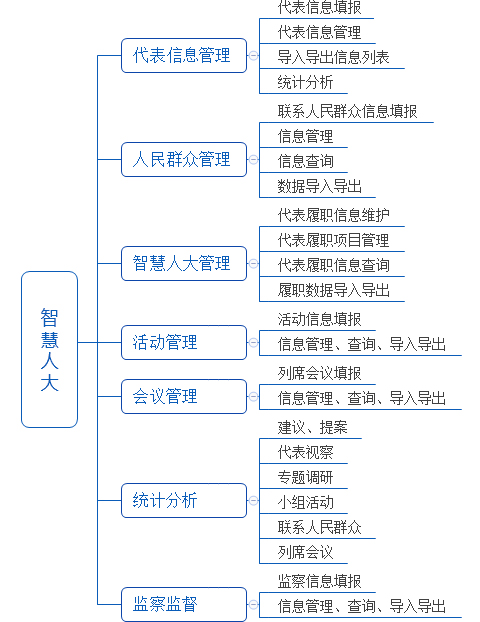 智慧人大

代表信息管理
代表信息填报
代表信息管理
导入导出信息列表
统计分析

人民群众管理
联系人民群众信息填报
信息管理
信息查询
数据导入导出

智慧人大管理
代表履职信息维护
代表履职项目管理
代表履职信息查询
履职数据导入导出

活动管理
活动信息填报
信息管理、查询、导入导出

会议管理
列席会议填报
信息管理、查询、导入导出

统计分析
建议、提案
代表视察
专题调研
小组活动
联系人民群众
列席会议

监察监督
监察信息填报
信息管理、查询、导入导出